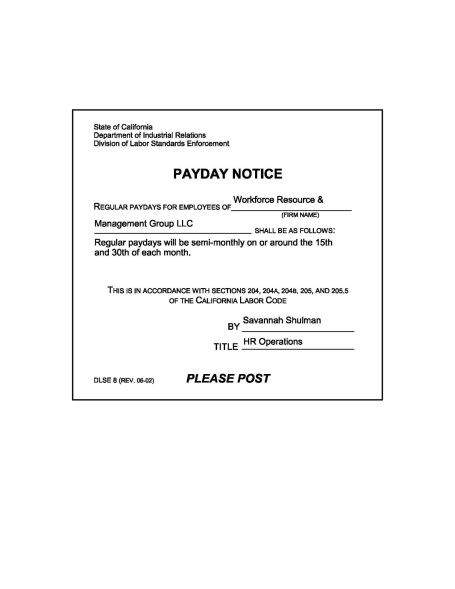 State of California
Department of Industrial Relations
Division of Labor Standards Enforcement

PAYDAY NOTICE

REGULAR PAYDAYS FOR EMPLOYEES OF Workforce Resource &
(FIRM NAME)
Management Group LLC SHALL BE AS FOLLOWS:
Regular paydays will be semi-monthly on or around the 15th and 30th of each month.

THIS IS IN ACCORDANCE WITH SECTIONS 204, 204A, 204B, 205, AND 205.5 OF THE CALIFORNIA LABOR CODE

BY Savannah Shulman

TITLE HR Operations

DLSE 8 (REV. 06-02) PLEASE POST